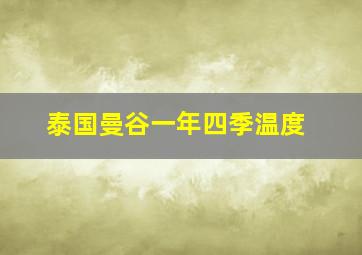 泰国曼谷一年四季温度